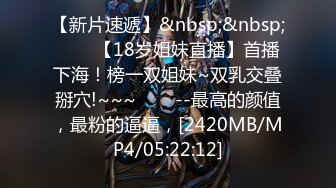 【新片速遞】&nbsp;&nbsp;　　【18岁姐妹直播】首播下海！榜一双姐妹~双乳交叠掰穴!~~~　　--最高的颜值，最粉的逼逼，[2420MB/MP4/05:22:12]